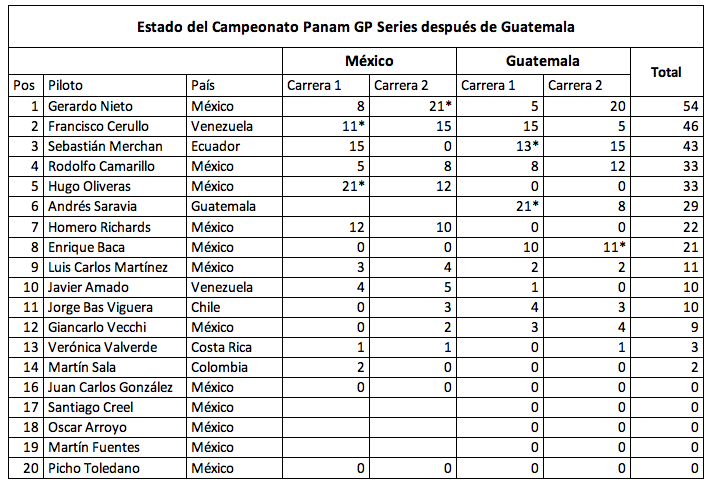 Estado del Campeonato Panam GP Series después de Guatemala

| | | | México | | Guatemala | | Total |
|---|---|---|---|---|---|---|---|
| Pos | Piloto | País | Carrera 1 | Carrera 2 | Carrera 1 | Carrera 2 | |
| 1 | Gerardo Nieto | México | 8 | 21* | 5 | 20 | 54 |
| 2 | Francisco Cerullo | Venezuela | 11* | 15 | 15 | 5 | 46 |
| 3 | Sebastián Merchan | Ecuador | 15 | 0 | 13* | 15 | 43 |
| 4 | Rodolfo Camarillo | México | 5 | 8 | 8 | 12 | 33 |
| 5 | Hugo Oliveras | México | 21* | 12 | 0 | 0 | 33 |
| 6 | Andrés Saravia | Guatemala | | | 21* | 8 | 29 |
| 7 | Homero Richards | México | 12 | 10 | 0 | 0 | 22 |
| 8 | Enrique Baca | México | 0 | 0 | 10 | 11* | 21 |
| 9 | Luis Carlos Martínez | México | 3 | 4 | 2 | 2 | 11 |
| 10 | Javier Amado | Venezuela | 4 | 5 | 1 | 0 | 10 |
| 11 | Jorge Bas Viguera | Chile | 0 | 3 | 4 | 3 | 10 |
| 12 | Giancarlo Vecchi | México | 0 | 2 | 3 | 4 | 9 |
| 13 | Verónica Valverde | Costa Rica | 1 | 1 | 0 | 1 | 3 |
| 14 | Martín Sala | Colombia | 2 | 0 | 0 | 0 | 2 |
| 16 | Juan Carlos González | México | 0 | 0 | 0 | 0 | 0 |
| 17 | Santiago Creel | México | | | 0 | 0 | 0 |
| 18 | Oscar Arroyo | México | | | 0 | 0 | 0 |
| 19 | Martín Fuentes | México | | | 0 | 0 | 0 |
| 20 | Picho Toledano | México | 0 | 0 | 0 | 0 | 0 |